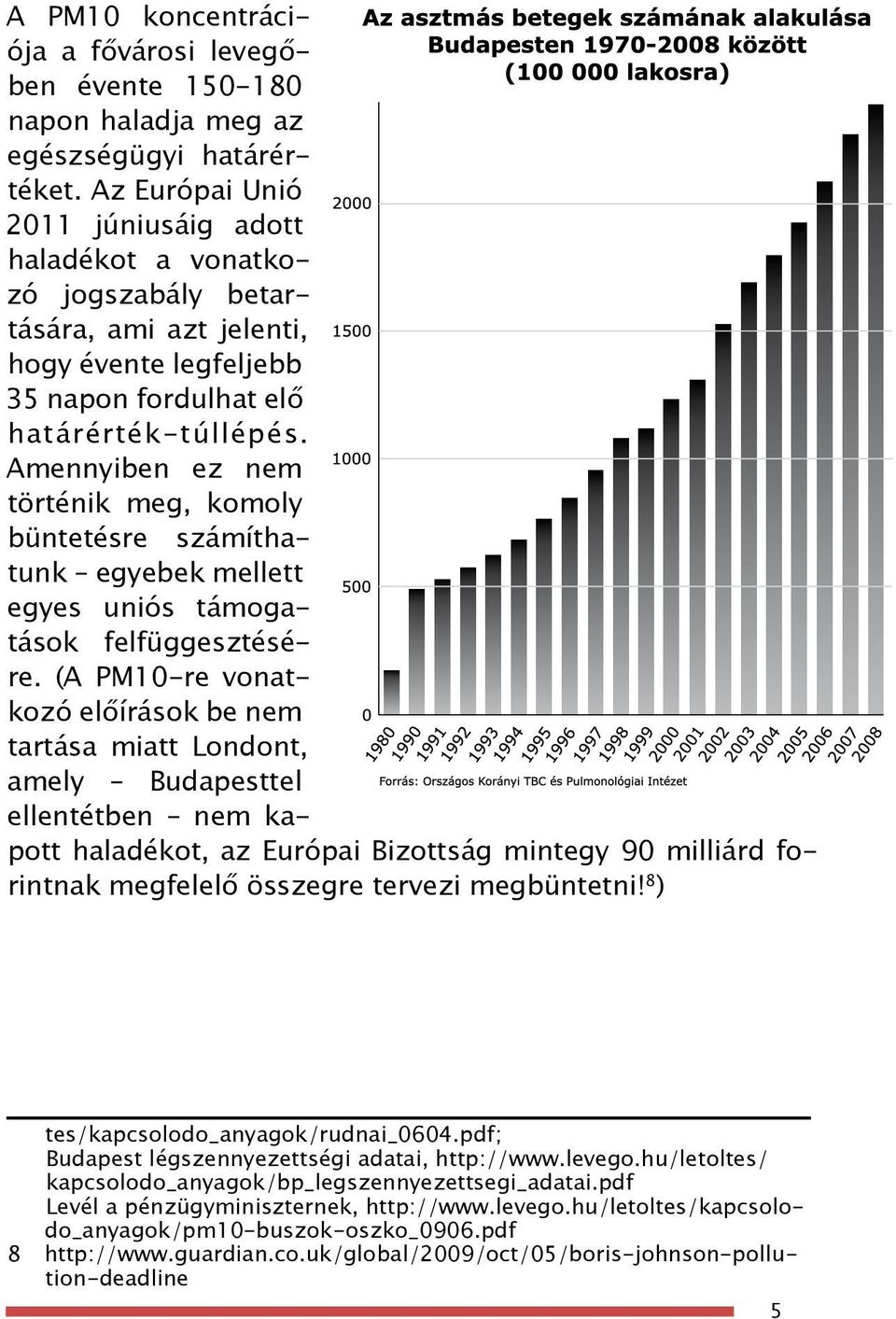 A PM10 koncentrációja a fővárosi levegőben évente 150-180 napon haladja meg az egészségügyi határértéket. Az Európai Unió 2011 júniusáig adott haladékot a vonatkozó jogszabály betartására, ami azt jelenti, hogy évente legfeljebb 35 napon fordulhat elő határérték-túllépés. Amennyiben ez nem történik meg, komoly büntetésre számíthatunk – egyebek mellett egyes uniós támogatások felfüggesztésére. (A PM10-re vonatkozó előírások be nem tartása miatt Londont, amely – Budapesttel ellentétben – nem kapott haladékot, az Európai Bizottság mintegy 90 milliárd forintnak megfelelő összegre tervezi megbüntetni!$^{8}$)

Az asztmás betegek számának alakulása Budapesten 1970-2008 között (100 000 lakosra)

2000
1500
1000
500
0

1980 1990 1991 1992 1993 1994 1995 1996 1997 1998 1999 2000 2001 2002 2003 2004 2005 2006 2007 2008

Forrás: Országos Korányi TBC és Pulmonológiai Intézet

tes/kapcsolodo_anyagok/rudnai_0604.pdf;
Budapest légszennyezettségi adatai, http://www.levego.hu/letoltes/kapcsolodo_anyagok/bp_legszennyezettsegi_adatai.pdf
Levél a pénzügyminiszternek, http://www.levego.hu/letoltes/kapcsolodo_anyagok/pm10-buszok-oszko_0906.pdf
8 http://www.guardian.co.uk/global/2009/oct/05/boris-johnson-pollution-deadline

5